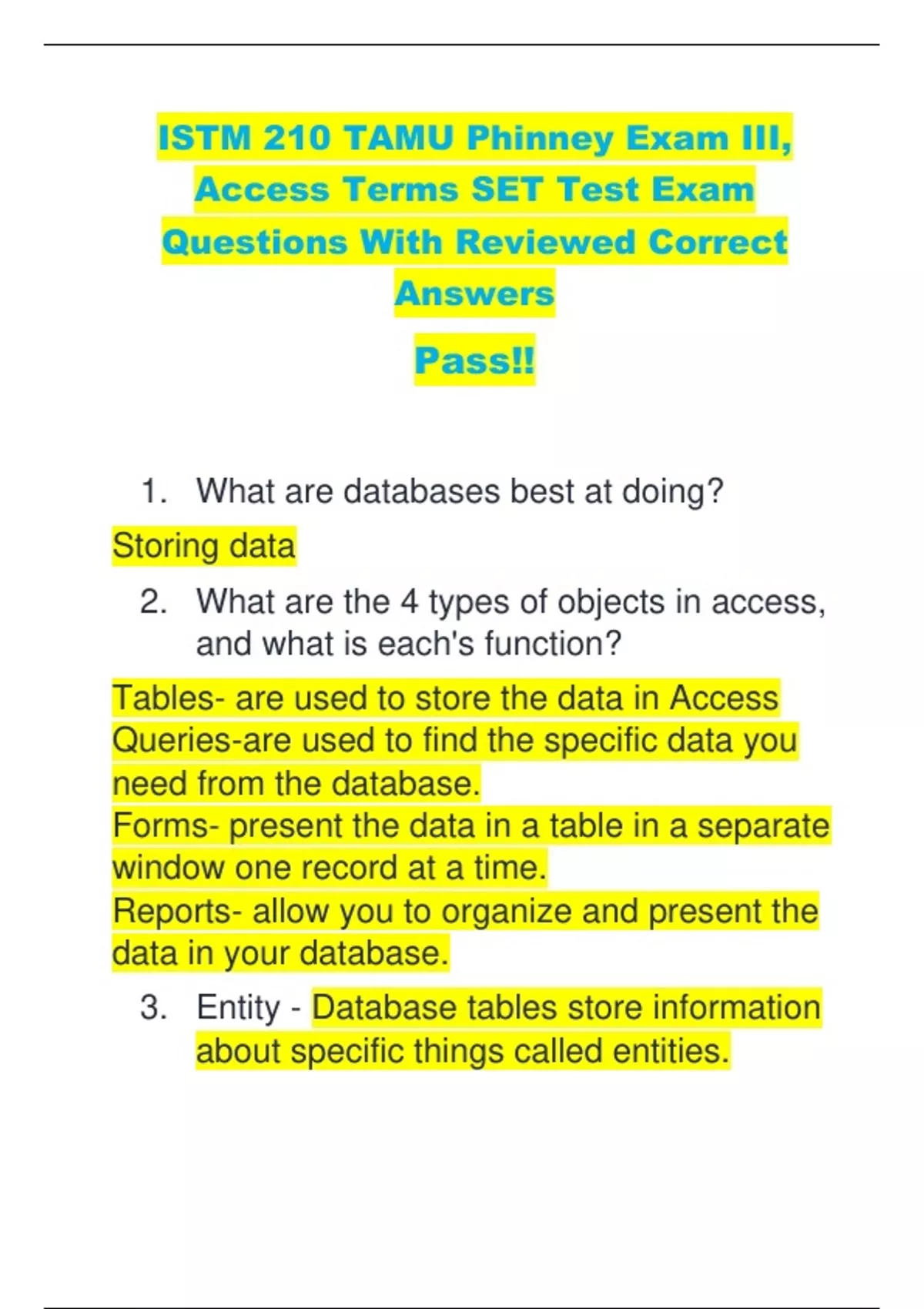 ISTM 210 TAMU Phinney Exam III, Access Terms SET Test Exam Questions With Reviewed Correct Answers

Pass!!

1. What are databases best at doing?

Storing data

2. What are the 4 types of objects in access, and what is each's function?

Tables- are used to store the data in Access
Queries-are used to find the specific data you need from the database.
Forms- present the data in a table in a separate window one record at a time.
Reports- allow you to organize and present the data in your database.

3. Entity - Database tables store information about specific things called entities.